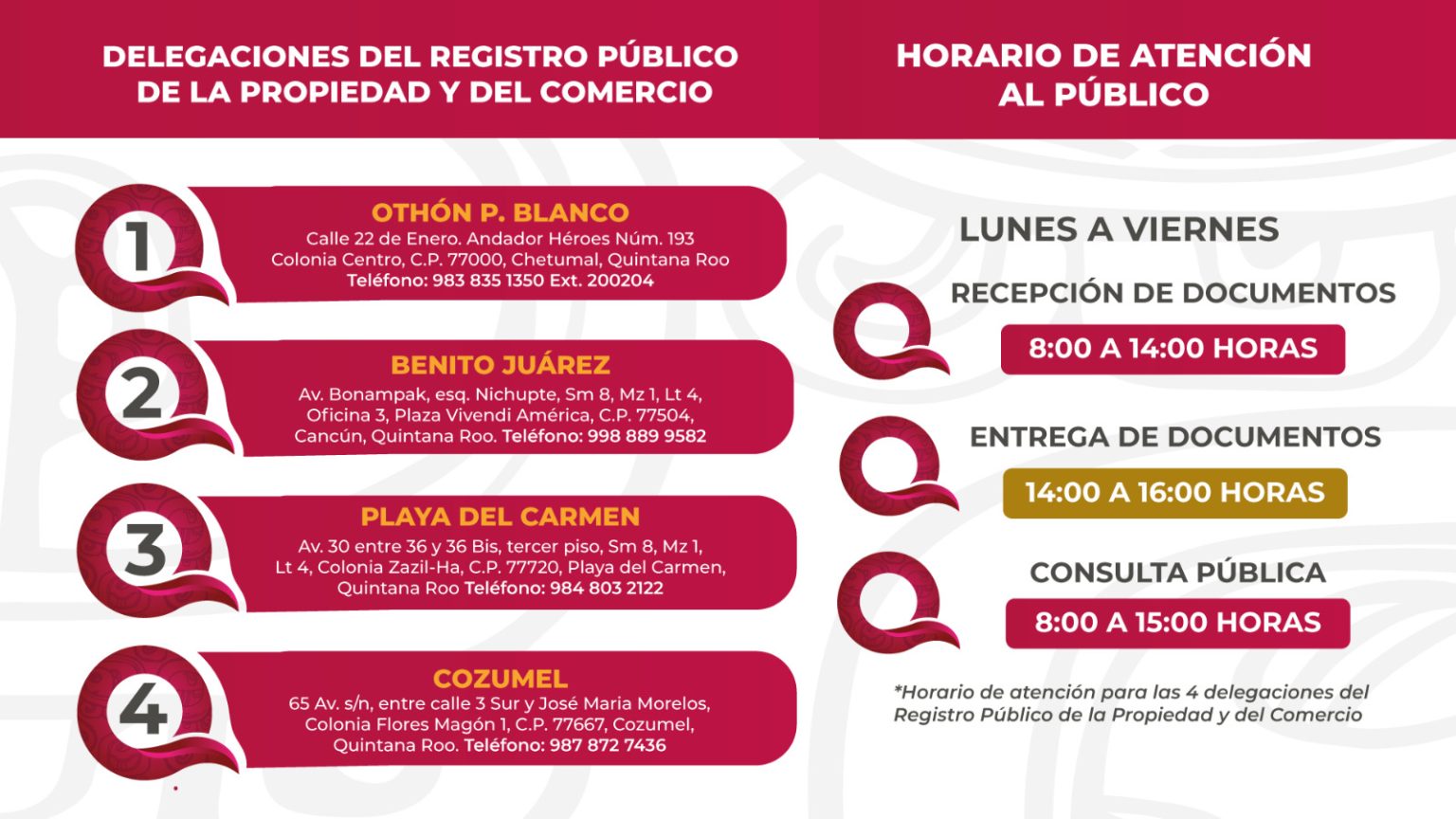 DELEGACIONES DEL REGISTRO PÚBLICO DE LA PROPIEDAD Y DEL COMERCIO

1

OTHÓN P. BLANCO
Calle 22 de Enero. Andador Héroes Núm. 193 Colonia Centro, C.P. 77000, Chetumal, Quintana Roo
Teléfono: 983 835 1350 Ext. 200204

2

BENITO JUÁREZ
Av. Bonampak, esq. Nichupte, Sm 8, Mz 1, Lt 4, Oficina 3, Plaza Vivendi América, C.P. 77504, Cancún, Quintana Roo. Teléfono: 998 889 9582

3

PLAYA DEL CARMEN
Av. 30 entre 36 y 36 Bis, tercer piso, Sm 8, Mz 1, Lt 4, Colonia Zazil-Ha, C.P. 77720, Playa del Carmen, Quintana Roo Teléfono: 984 803 2122

4

COZUMEL
65 Av. s/n, entre calle 3 Sur y José Maria Morelos, Colonia Flores Magón 1, C.P. 77667, Cozumel, Quintana Roo. Teléfono: 987 872 7436

HORARIO DE ATENCIÓN AL PÚBLICO

LUNES A VIERNES

RECEPCIÓN DE DOCUMENTOS
8:00 A 14:00 HORAS

ENTREGA DE DOCUMENTOS
14:00 A 16:00 HORAS

CONSULTA PÚBLICA
8:00 A 15:00 HORAS

*Horario de atención para las 4 delegaciones del Registro Público de la Propiedad y del Comercio